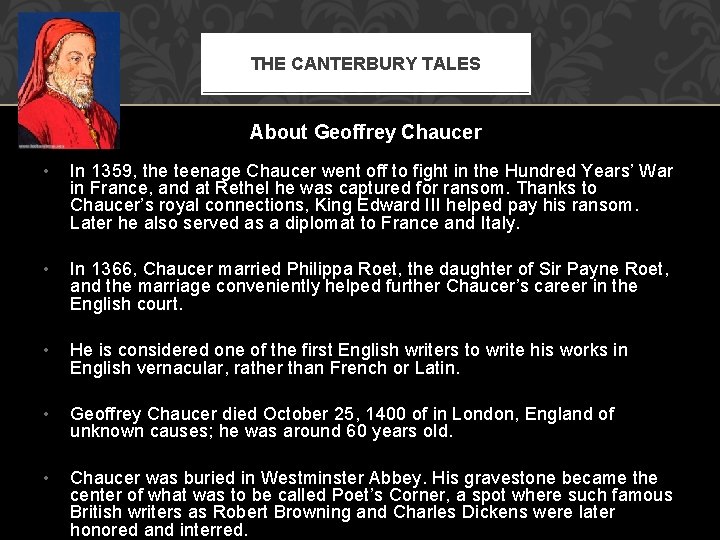 THE CANTERBURY TALES

About Geoffrey Chaucer

• In 1359, the teenage Chaucer went off to fight in the Hundred Years' War in France, and at Rethel he was captured for ransom. Thanks to Chaucer's royal connections, King Edward III helped pay his ransom. Later he also served as a diplomat to France and Italy.

• In 1366, Chaucer married Philippa Roet, the daughter of Sir Payne Roet, and the marriage conveniently helped further Chaucer's career in the English court.

• He is considered one of the first English writers to write his works in English vernacular, rather than French or Latin.

• Geoffrey Chaucer died October 25, 1400 of in London, England of unknown causes; he was around 60 years old.

• Chaucer was buried in Westminster Abbey. His gravestone became the center of what was to be called Poet's Corner, a spot where such famous British writers as Robert Browning and Charles Dickens were later honored and interred.